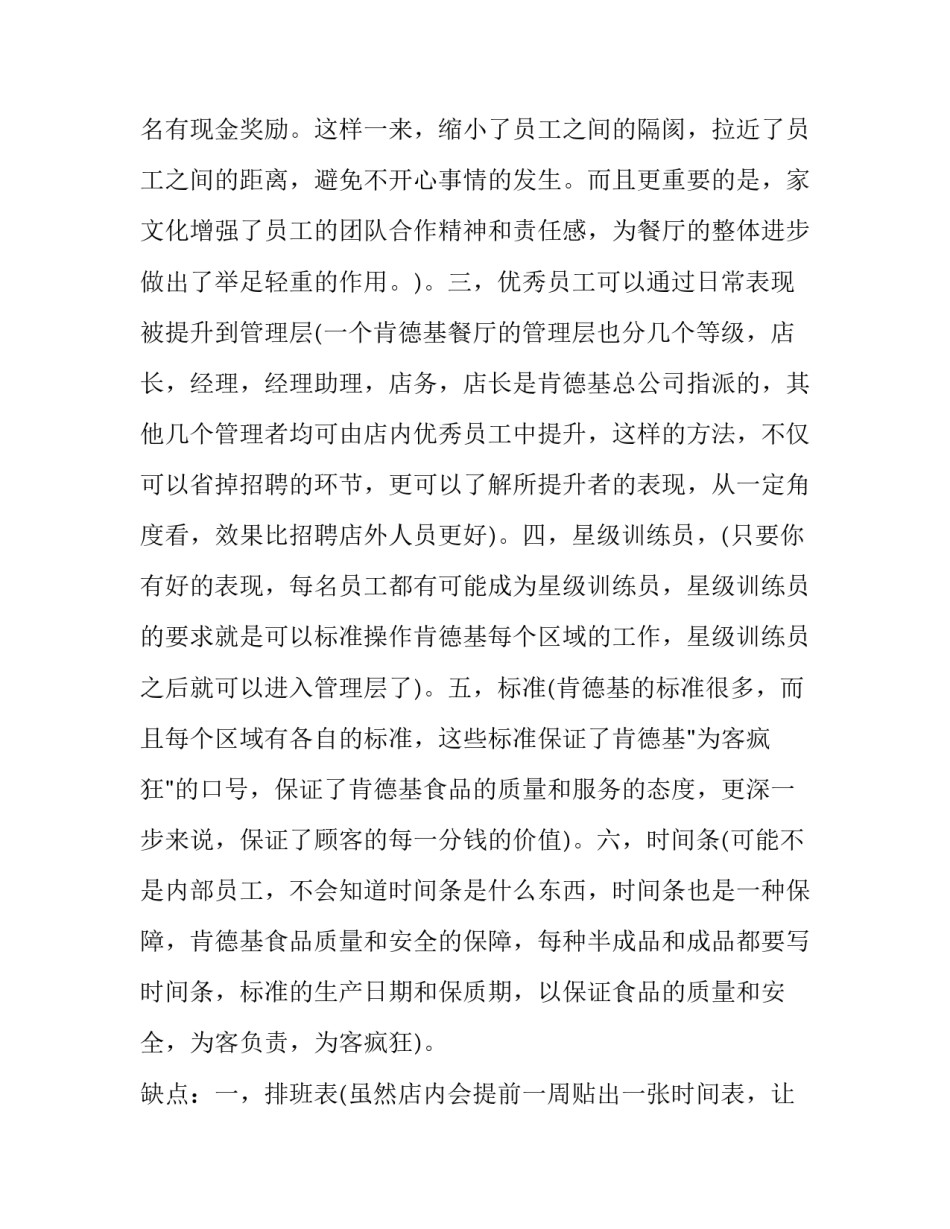 名有现金奖励。这样一来，缩小了员工之间的隔阂，拉近了员工之间的距离，避免不开心事情的发生。而且更重要的是，家文化增强了员工的团队合作精神和责任感，为餐厅的整体进步做出了举足轻重的作用。)。三，优秀员工可以通过日常表现被提升到管理层(一个肯德基餐厅的管理层也分几个等级，店长，经理，经理助理，店务，店长是肯德基总公司指派的，其他几个管理者均可由店内优秀员工中提升，这样的方法，不仅可以省掉招聘的环节，更可以了解所提升者的表现，从一定角度看，效果比招聘店外人员更好)。四，星级训练员，(只要你有好的表现，每名员工都有可能成为星级训练员，星级训练员的要求就是可以标准操作肯德基每个区域的工作，星级训练员之后就可以进入管理层了)。五，标准(肯德基的标准很多，而且每个区域有各自的标准，这些标准保证了肯德基"为客疯狂"的口号，保证了肯德基食品的质量和服务的态度，更深一步来说，保证了顾客的每一分钱的价值)。六，时间条(可能不是内部员工，不会知道时间条是什么东西，时间条也是一种保障，肯德基食品质量和安全的保障，每种半成品和成品都要写时间条，标准的生产日期和保质期，以保证食品的质量和安全，为客负责，为客疯狂)。

缺点：一，排班表(虽然店内会提前一周贴出一张时间表，让